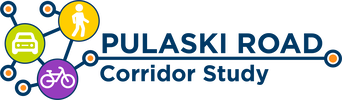 PULASKI ROAD
Corridor Study